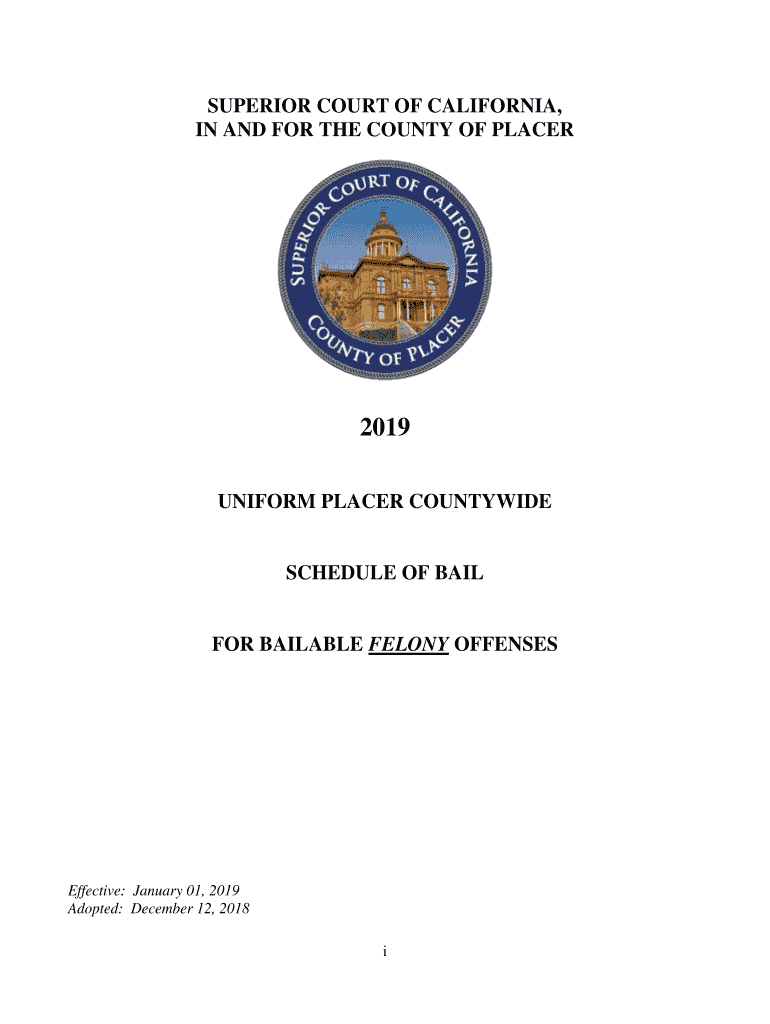 SUPERIOR COURT OF CALIFORNIA,
IN AND FOR THE COUNTY OF PLACER

SUPERIOR COURT OF CALIFORNIA
COUNTY OF PLACER

2019

UNIFORM PLACER COUNTYWIDE

SCHEDULE OF BAIL

FOR BAILABLE FELONY OFFENSES

Effective: January 01, 2019
Adopted: December 12, 2018

i